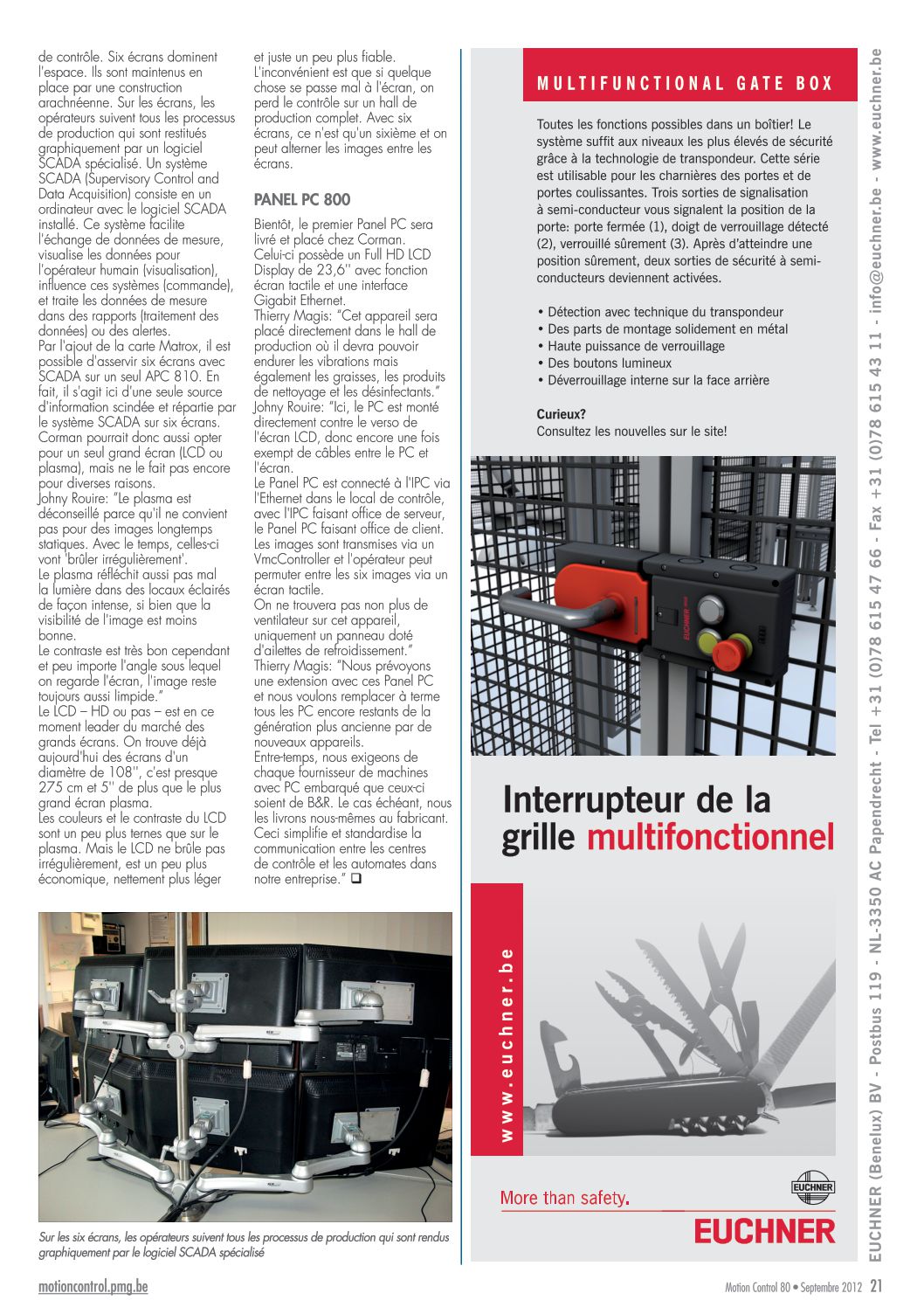 de contrôle. Six écrans dominent l'espace. Ils sont maintenus en place par une construction arachnéenne. Sur les écrans, les opérateurs suivent tous les processus de production qui sont restitués graphiquement par un logiciel SCADA spécialisé. Un système SCADA (Supervisory Control and Data Acquisition) consiste en un ordinateur avec le logiciel SCADA installé. Ce système facilite l'échange de données de mesure, visualise les données pour l'opérateur humain (visualisation), influence ces systèmes (commande), et traite les données de mesure dans des rapports (traitement des données) ou des alertes.
Par l'ajout de la carte Matrox, il est possible d'asservir six écrans avec SCADA sur un seul APC 810. En fait, il s'agit ici d'une seule source d'information scindée et répartie par le système SCADA sur six écrans. Corman pourrait donc aussi opter pour un seul grand écran (LCD ou plasma), mais ne le fait pas encore pour diverses raisons.
Johny Rouire: "Le plasma est déconseillé parce qu'il ne convient pas pour des images longtemps statiques. Avec le temps, celles-ci vont 'brûler irrégulièrement'.
Le plasma réfléchit aussi pas mal la lumière dans des locaux éclairés de façon intense, si bien que la visibilité de l'image est moins bonne.
Le contraste est très bon cependant et peu importe l'angle sous lequel on regarde l'écran, l'image reste toujours aussi limpide."
Le LCD – HD ou pas – est en ce moment leader du marché des grands écrans. On trouve déjà aujourd'hui des écrans d'un diamètre de 108'', c'est presque 275 cm et 5'' de plus que le plus grand écran plasma.
Les couleurs et le contraste du LCD sont un peu plus ternes que sur le plasma. Mais le LCD ne brûle pas irrégulièrement, est un peu plus économique, nettement plus léger et juste un peu plus fiable.
L'inconvénient est que si quelque chose se passe mal à l'écran, on perd le contrôle sur un hall de production complet. Avec six écrans, ce n'est qu'un sixième et on peut alterner les images entre les écrans.

PANEL PC 800

Bientôt, le premier Panel PC sera livré et placé chez Corman. Celui-ci possède un Full HD LCD Display de 23,6'' avec fonction écran tactile et une interface Gigabit Ethernet.
Thierry Magis: "Cet appareil sera placé directement dans le hall de production où il devra pouvoir endurer les vibrations mais également les graisses, les produits de nettoyage et les désinfectants."
Johny Rouire: "Ici, le PC est monté directement contre le verso de l'écran LCD, donc encore une fois exempt de câbles entre le PC et l'écran.
Le Panel PC est connecté à l'IPC via l'Ethernet dans le local de contrôle, avec l'IPC faisant office de serveur, le Panel PC faisant office de client. Les images sont transmises via un VmcController et l'opérateur peut permuter entre les six images via un écran tactile.
On ne trouvera pas non plus de ventilateur sur cet appareil, uniquement un panneau doté d'ailettes de refroidissement."
Thierry Magis: "Nous prévoyons une extension avec ces Panel PC et nous voulons remplacer à terme tous les PC encore restants de la génération plus ancienne par de nouveaux appareils.
Entre-temps, nous exigeons de chaque fournisseur de machines avec PC embarqué que ceux-ci soient de B&R. Le cas échéant, nous les livrons nous-mêmes au fabricant. Ceci simplifie et standardise la communication entre les centres de contrôle et les automates dans notre entreprise." ❑

Sur les six écrans, les opérateurs suivent tous les processus de production qui sont rendus graphiquement par le logiciel SCADA spécialisé

MULTIFUNCTIONAL GATE BOX

Toutes les fonctions possibles dans un boîtier! Le système suffit aux niveaux les plus élevés de sécurité grâce à la technologie de transpondeur. Cette série est utilisable pour les charnières des portes et de portes coulissantes. Trois sorties de signalisation à semi-conducteur vous signalent la position de la porte: porte fermée (1), doigt de verrouillage détecté (2), verrouillé sûrement (3). Après d'atteindre une position sûrement, deux sorties de sécurité à semi-conducteurs deviennent activées.

• Détection avec technique du transpondeur
• Des parts de montage solidement en métal
• Haute puissance de verrouillage
• Des boutons lumineux
• Déverrouillage interne sur la face arrière

Curieux?
Consultez les nouvelles sur le site!

EUCHNER

Interrupteur de la grille multifonctionnel

www.euchner.be

More than safety.

EUCHNER

EUCHNER

EUCHNER (Benelux) BV - Postbus 119 - NL-3350 AC Papendrecht - Tel +31 (0)78 615 47 66 - Fax +31 (0)78 615 43 11 - info@euchner.be - www.euchner.be

motioncontrol.pmg.be

Motion Control 80 • Septembre 2012 21